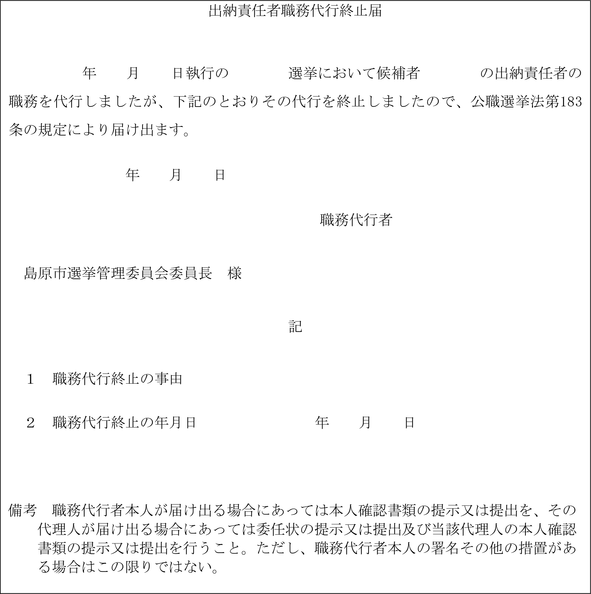 出納責任者職務代行終止届

年　　月　　日執行の　　　　選挙において候補者　　　　の出納責任者の職務を代行しましたが、下記のとおりその代行を終止しましたので、公職選挙法第183条の規定により届け出ます。

年　　月　　日

職務代行者

島原市選挙管理委員会委員長　様

記

1　職務代行終止の事由

2　職務代行終止の年月日　　　　　年　　月　　日

備考　職務代行者本人が届け出る場合にあっては本人確認書類の提示又は提出を、その代理人が届け出る場合にあっては委任状の提示又は提出及び当該代理人の本人確認書類の提示又は提出を行うこと。ただし、職務代行者本人の署名その他の措置がある場合はこの限りではない。